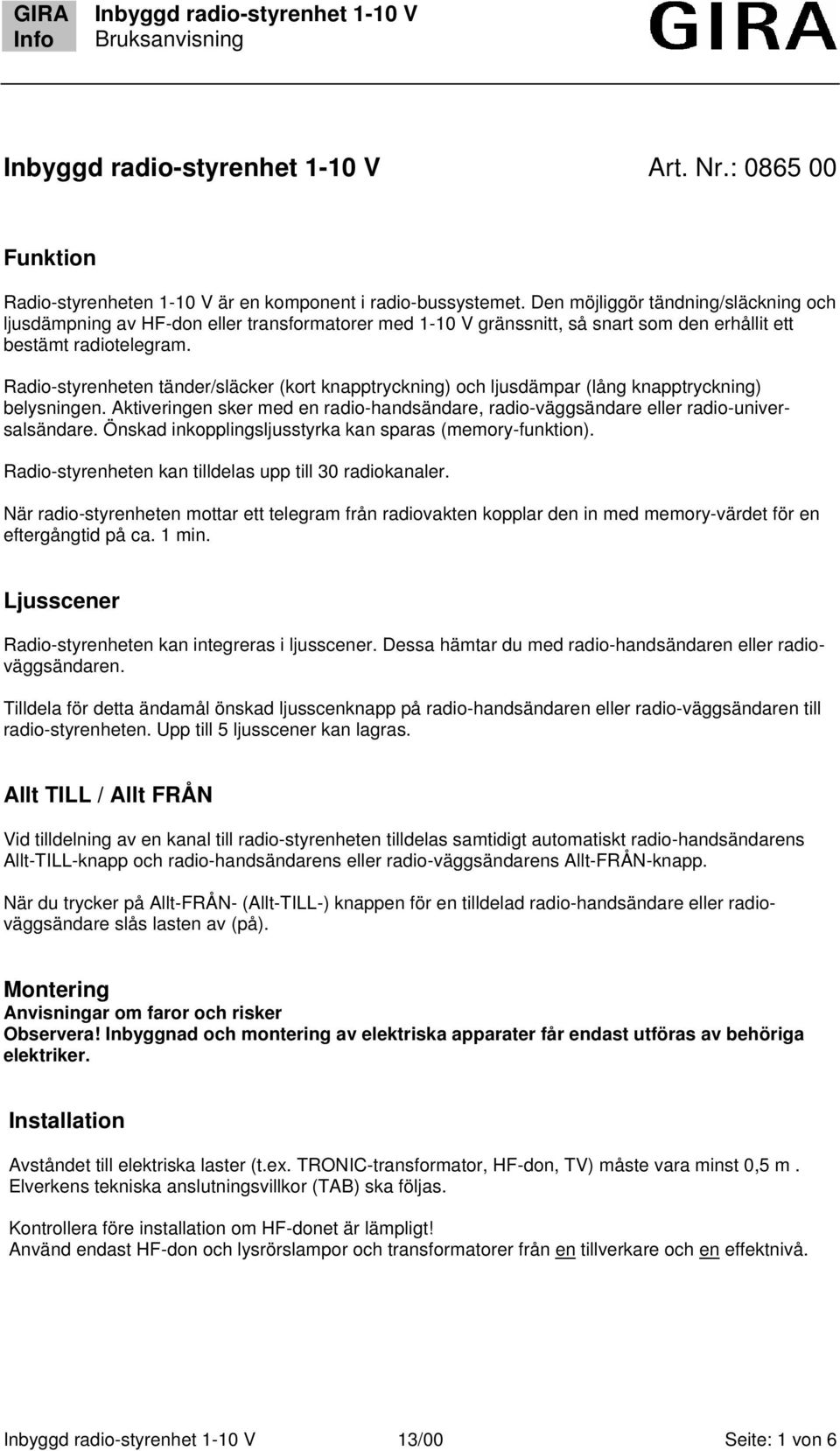 GIRA Info

Inbyggd radio-styrenhet 1-10 V
Bruksanvisning

GIRA

Inbyggd radio-styrenhet 1-10 V Art. Nr.: 0865 00

Funktion

Radio-styrenheten 1-10 V är en komponent i radio-bussystemet. Den möjliggör tändning/släckning och ljusdämpning av HF-don eller transformatorer med 1-10 V gränssnitt, så snart som den erhållit ett bestämt radiotelegram.

Radio-styrenheten tänder/släcker (kort knapptryckning) och ljusdämpar (lång knapptryckning) belysningen. Aktiveringen sker med en radio-handsändare, radio-väggsändare eller radio-universalsändare. Önskad inkopplingsljusstyrka kan sparas (memory-funktion).

Radio-styrenheten kan tilldelas upp till 30 radiokanaler.

När radio-styrenheten mottar ett telegram från radiovakten kopplar den in med memory-värdet för en eftergångtid på ca. 1 min.

Ljusscener

Radio-styrenheten kan integreras i ljusscener. Dessa hämtar du med radio-handsändaren eller radio-väggsändaren.

Tilldela för detta ändamål önskad ljusscenknapp på radio-handsändaren eller radio-väggsändaren till radio-styrenheten. Upp till 5 ljusscener kan lagras.

Allt TILL / Allt FRÅN

Vid tilldelning av en kanal till radio-styrenheten tilldelas samtidigt automatiskt radio-handsändarens Allt-TILL-knapp och radio-handsändarens eller radio-väggsändarens Allt-FRÅN-knapp.

När du trycker på Allt-FRÅN- (Allt-TILL-) knappen för en tilldelad radio-handsändare eller radio-väggsändare slås lasten av (på).

Montering
Anvisningar om faror och risker
Observera! Inbyggnad och montering av elektriska apparater får endast utföras av behöriga elektriker.

Installation

Avståndet till elektriska laster (t.ex. TRONIC-transformator, HF-don, TV) måste vara minst 0,5 m .
Elverkens tekniska anslutningsvillkor (TAB) ska följas.

Kontrollera före installation om HF-donet är lämpligt!
Använd endast HF-don och lysrörslampor och transformatorer från en tillverkare och en effektnivå.

Inbyggd radio-styrenhet 1-10 V 13/00 Seite: 1 von 6